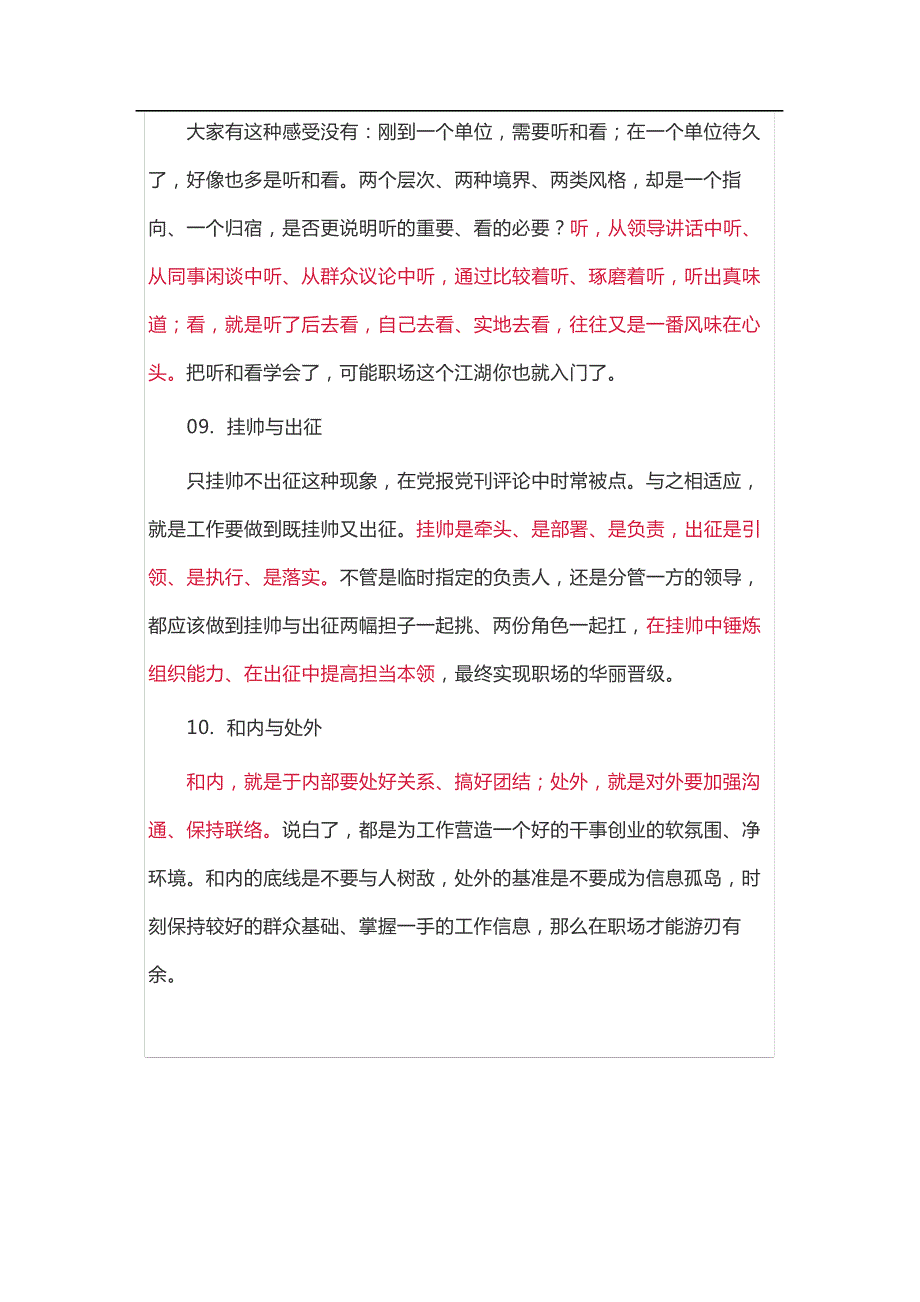 大家有这种感受没有：刚到一个单位，需要听和看；在一个单位待久了，好像也多是听和看。两个层次、两种境界、两类风格，却是一个指向、一个归宿，是否更说明听的重要、看的必要？听，从领导讲话中听、从同事闲谈中听、从群众议论中听，通过比较着听、琢磨着听，听出真味道；看，就是听了后去看，自己去看、实地去看，往往又是一番风味在心头。把听和看学会了，可能职场这个江湖你也就入门了。

09. 挂帅与出征

只挂帅不出征这种现象，在党报党刊评论中时常被点。与之相适应，就是工作要做到既挂帅又出征。挂帅是牵头、是部署、是负责，出征是引领、是执行、是落实。不管是临时指定的负责人，还是分管一方的领导，都应该做到挂帅与出征两幅担子一起挑、两份角色一起扛，在挂帅中锤炼组织能力、在出征中提高担当本领，最终实现职场的华丽晋级。

10. 和内与处外

和内，就是于内部要处好关系、搞好团结；处外，就是对外要加强沟通、保持联络。说白了，都是为工作营造一个好的干事创业的软氛围、净环境。和内的底线是不要与人树敌，处外的基准是不要成为信息孤岛，时刻保持较好的群众基础、掌握一手的工作信息，那么在职场才能游刃有余。